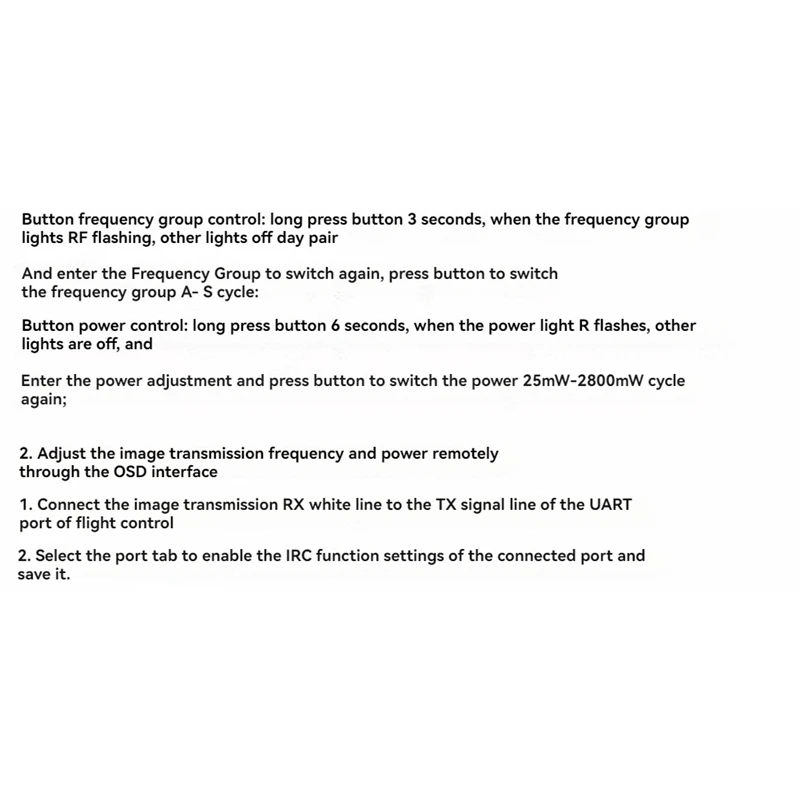 Button frequency group control: long press button 3 seconds, when the frequency group lights RF flashing, other lights off day pair

And enter the Frequency Group to switch again, press button to switch the frequency group A- S cycle:

Button power control: long press button 6 seconds, when the power light R flashes, other lights are off, and

Enter the power adjustment and press button to switch the power 25mW-2800mW cycle again;

2. Adjust the image transmission frequency and power remotely through the OSD interface

1. Connect the image transmission RX white line to the TX signal line of the UART port of flight control

2. Select the port tab to enable the IRC function settings of the connected port and save it.